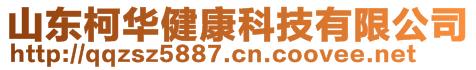 山东柯华健康科技有限公司
http://qqzsz5887.cn.coovee.net